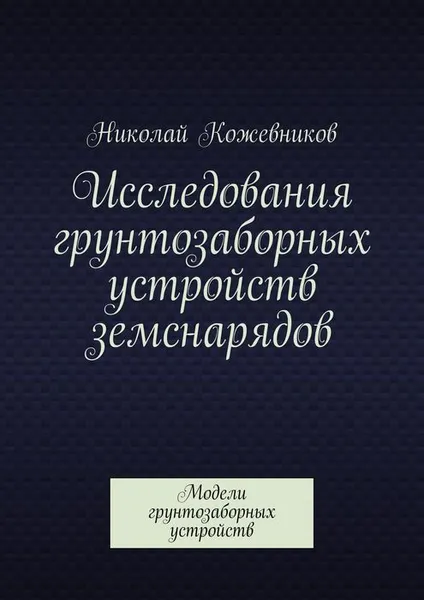 Николай Кожевников

Исследования грунтозаборных устройств земснарядов

Модели грунтозаборных устройств